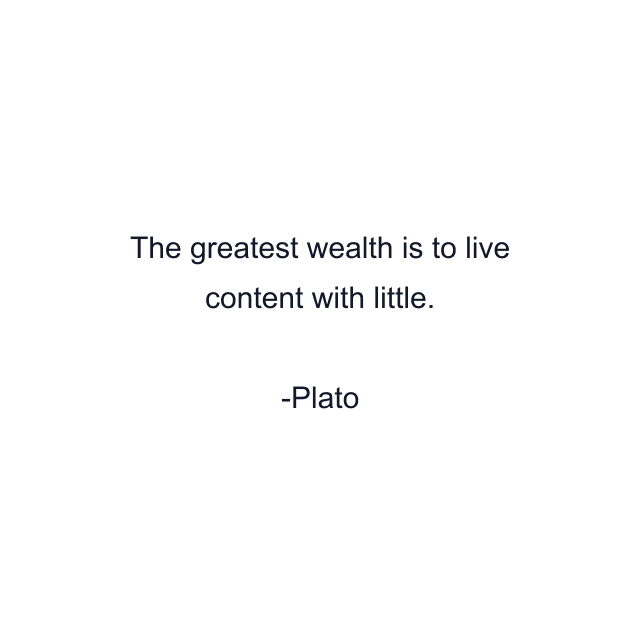 The greatest wealth is to live content with little.

-Plato